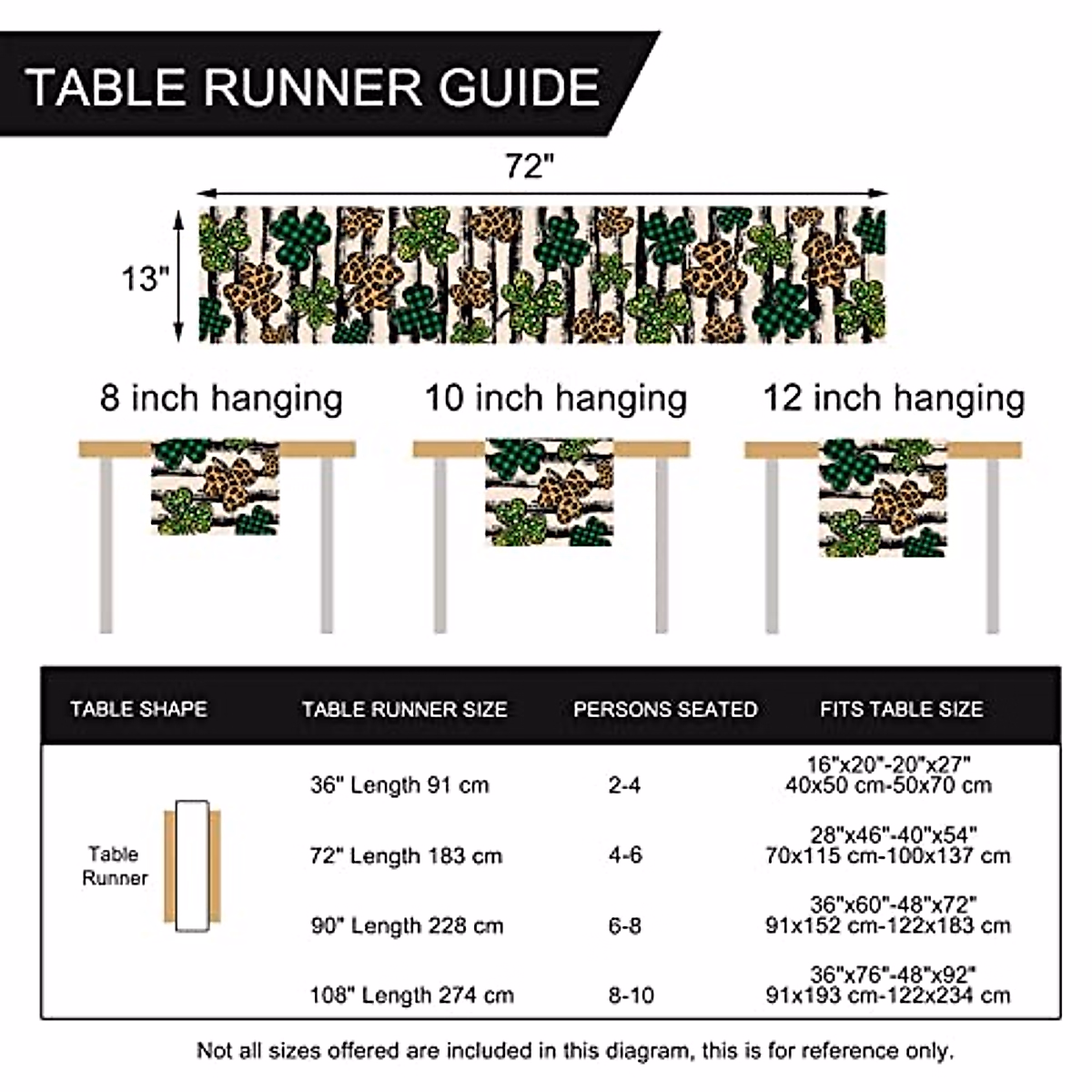 TABLE RUNNER GUIDE

72"

13"

8 inch hanging

10 inch hanging

12 inch hanging

| TABLE SHAPE | TABLE RUNNER SIZE | PERSONS SEATED | FITS TABLE SIZE |
|---|---|---|---|
| Table Runner | 36" Length 91 cm | 2-4 | 16"x20"-20"x27" 40x50 cm-50x70 cm |
| | 72" Length 183 cm | 4-6 | 28"x46"-40"x54" 70x115 cm-100x137 cm |
| | 90" Length 228 cm | 6-8 | 36"x60"-48"x72" 91x152 cm-122x183 cm |
| | 108" Length 274 cm | 8-10 | 36"x76"-48"x92" 91x193 cm-122x234 cm |

Not all sizes offered are included in this diagram, this is for reference only.